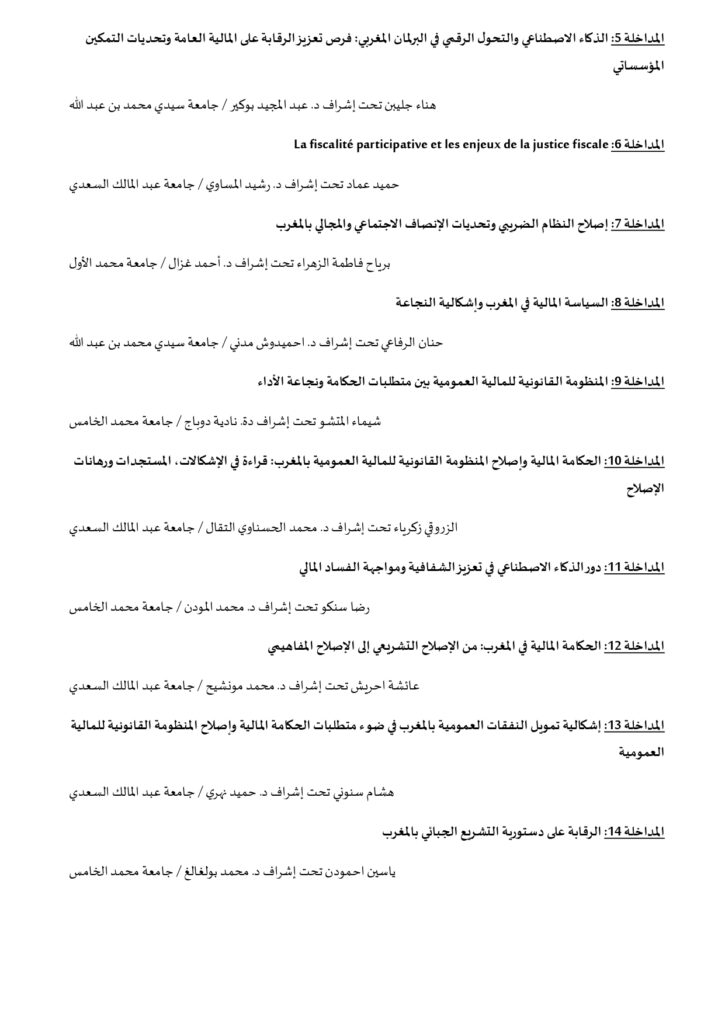 المداخلة 5: الذكاء الاصطناعي والتحول الرقمي في البرلمان المغربي: فرص تعزيز الرقابة على المالية العامة وتحديات التمكين المؤسساتي

هناء جليبن تحت إشراف د. عبد المجيد بوكير / جامعة سيدي محمد بن عبد الله

المداخلة 6: La fiscalité participative et les enjeux de la justice fiscale

حميد عماد تحت إشراف د. رشيد المساوي / جامعة عبد المالك السعدي

المداخلة 7: إصلاح النظام الضريبي وتحديات الإنصاف الاجتماعي والمجالي بالمغرب

برياح فاطمة الزهراء تحت إشراف د. أحمد غزال / جامعة محمد الأول

المداخلة 8: السياسة المالية في المغرب وإشكالية النجاعة

حنان الرفاعي تحت إشراف د. احميدوش مدني / جامعة سيدي محمد بن عبد الله

المداخلة 9: المنظومة القانونية للمالية العمومية بين متطلبات الحكامة ونجاعة الأداء

شيماء المتشو تحت إشراف دة. نادية دوباج / جامعة محمد الخامس

المداخلة 10: الحكامة المالية وإصلاح المنظومة القانونية للمالية العمومية بالمغرب: قراءة في الإشكالات، المستجدات ورهانات الإصلاح

الزروقي زكرياء تحت إشراف د. محمد الحسناوي التقال / جامعة عبد المالك السعدي

المداخلة 11: دور الذكاء الاصطناعي في تعزيز الشفافية ومواجهة الفساد المالي

رضا سنكو تحت إشراف د. محمد المودن / جامعة محمد الخامس

المداخلة 12: الحكامة المالية في المغرب: من الإصلاح التشريعي إلى الإصلاح المفاهيمي

عائشة احريش تحت إشراف د. محمد مونشيح / جامعة عبد المالك السعدي

المداخلة 13: إشكالية تمويل النفقات العمومية بالمغرب في ضوء متطلبات الحكامة المالية وإصلاح المنظومة القانونية للمالية العمومية

هشام سنوني تحت إشراف د. حميد نهري / جامعة عبد المالك السعدي

المداخلة 14: الرقابة على دستورية التشريع الجبائي بالمغرب

ياسين احمودن تحت إشراف د. محمد بولغالغ / جامعة محمد الخامس